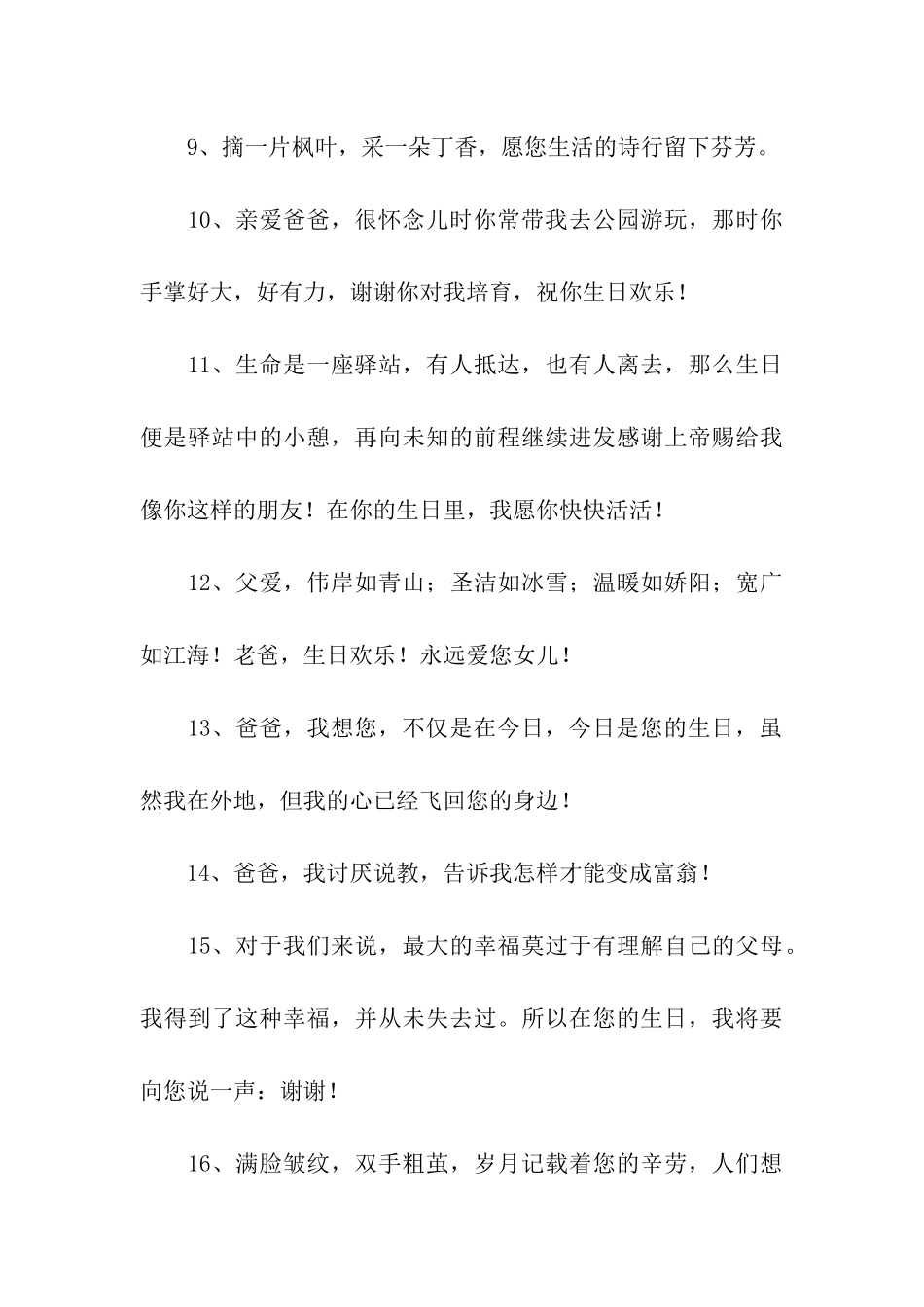 9、摘一片枫叶，采一朵丁香，愿您生活的诗行留下芬芳。

10、亲爱爸爸，很怀念儿时你常带我去公园游玩，那时你手掌好大，好有力，谢谢你对我培育，祝你生日欢乐！

11、生命是一座驿站，有人抵达，也有人离去，那么生日便是驿站中的小憩，再向未知的前程继续进发感谢上帝赐给我像你这样的朋友！在你的生日里，我愿你快快活活！

12、父爱，伟岸如青山；圣洁如冰雪；温暖如娇阳；宽广如江海！老爸，生日欢乐！永远爱您女儿！

13、爸爸，我想您，不仅是在今日，今日是您的生日，虽然我在外地，但我的心已经飞回您的身边！

14、爸爸，我讨厌说教，告诉我怎样才能变成富翁！

15、对于我们来说，最大的幸福莫过于有理解自己的父母。我得到了这种幸福，并从未失去过。所以在您的生日，我将要向您说一声：谢谢！

16、满脸皱纹，双手粗茧，岁月记载着您的辛劳，人们想